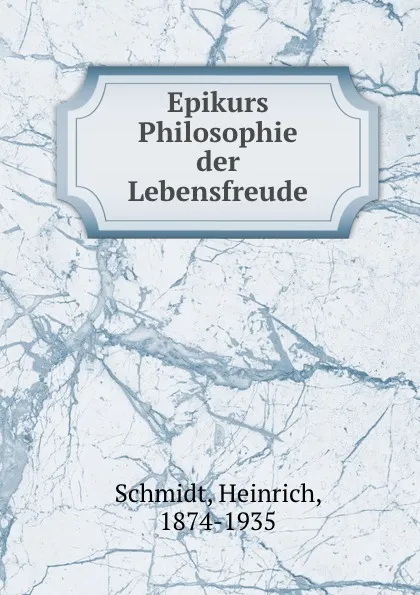 Epikurs Philosophie der Lebensfreude

Schmidt, Heinrich, 1874-1935